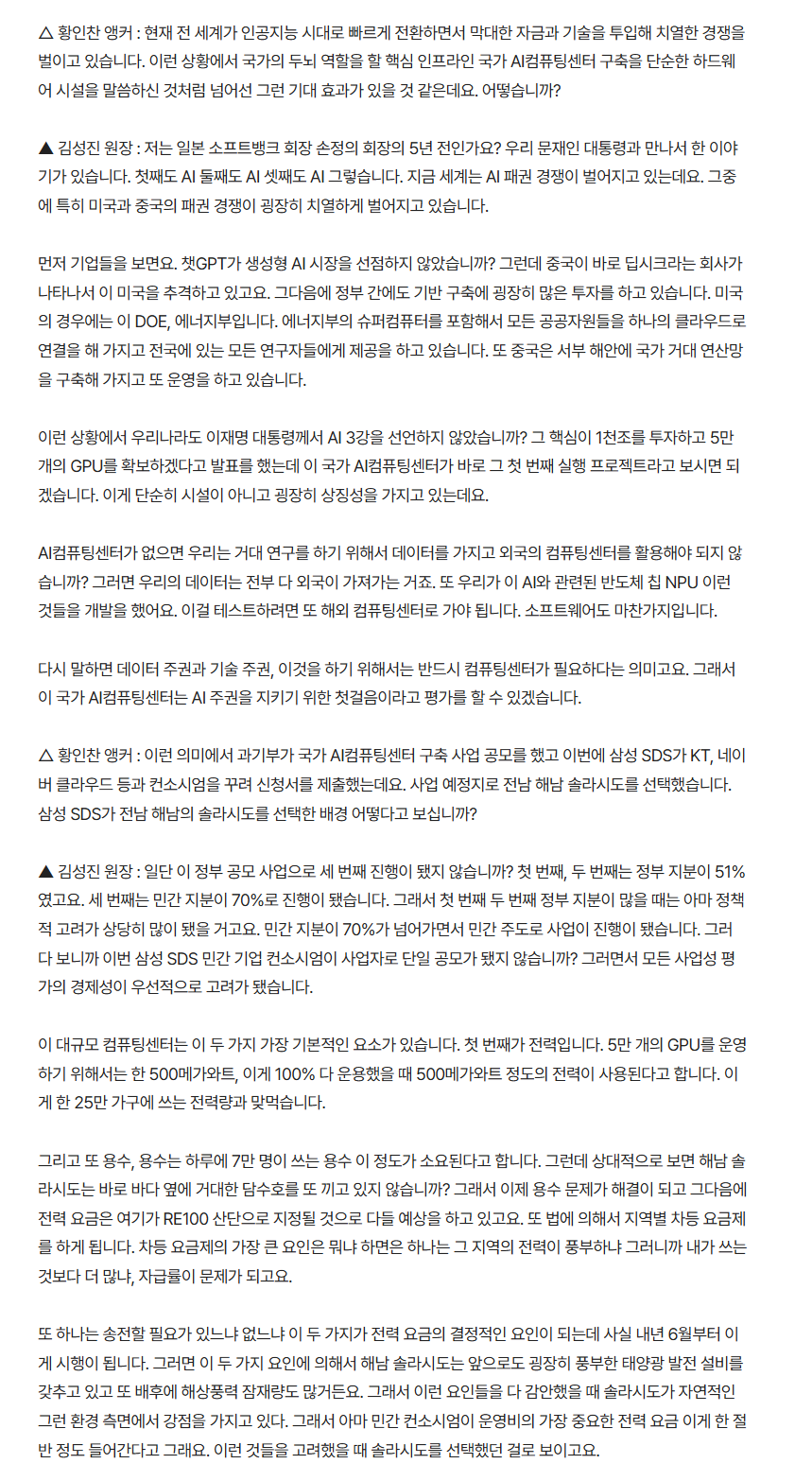 △ 황인찬 앵커 : 현재 전 세계가 인공지능 시대로 빠르게 전환하면서 막대한 자금과 기술을 투입해 치열한 경쟁을 벌이고 있습니다. 이런 상황에서 국가의 두뇌 역할을 할 핵심 인프라인 국가 AI컴퓨팅센터 구축을 단순한 하드웨어 시설을 말씀하신 것처럼 넘어선 그런 기대 효과가 있을 것 같은데요. 어떻습니까?

▲ 김성진 원장 : 저는 일본 소프트뱅크 회장 손정의 회장의 5년 전인가요? 우리 문재인 대통령과 만나서 한 이야기가 있습니다. 첫째도 AI 둘째도 AI 셋째도 AI 그렇습니다. 지금 세계는 AI 패권 경쟁이 벌어지고 있는데요. 그중에 특히 미국과 중국의 패권 경쟁이 굉장히 치열하게 벌어지고 있습니다.

먼저 기업들을 보면요. 챗GPT가 생성형 AI 시장을 선점하지 않았습니까? 그런데 중국이 바로 딥시크라는 회사가 나타나서 이 미국을 추격하고 있고요. 그다음에 정부 간에도 기반 구축에 굉장히 많은 투자를 하고 있습니다. 미국의 경우에는 이 DOE, 에너지부입니다. 에너지부의 슈퍼컴퓨터를 포함해서 모든 공공자원들을 하나의 클라우드로 연결을 해 가지고 전국에 있는 모든 연구자들에게 제공을 하고 있습니다. 또 중국은 서부 해안에 국가 거대 연산망을 구축해 가지고 또 운영을 하고 있습니다.

이런 상황에서 우리나라도 이재명 대통령께서 AI 3강을 선언하지 않았습니까? 그 핵심이 1천조를 투자하고 5만 개의 GPU를 확보하겠다고 발표를 했는데 이 국가 AI컴퓨팅센터가 바로 그 첫 번째 실행 프로젝트라고 보시면 되겠습니다. 이게 단순히 시설이 아니고 굉장히 상징성을 가지고 있는데요.

AI컴퓨팅센터가 없으면 우리는 거대 연구를 하기 위해서 데이터를 가지고 외국의 컴퓨팅센터를 활용해야 되지 않습니까? 그러면 우리의 데이터는 전부 다 외국이 가져가는 거죠. 또 우리가 이 AI와 관련된 반도체 칩 NPU 이런 것들을 개발을 했어요. 이걸 테스트하려면 또 해외 컴퓨팅센터로 가야 됩니다. 소프트웨어도 마찬가지입니다.

다시 말하면 데이터 주권과 기술 주권, 이것을 하기 위해서는 반드시 컴퓨팅센터가 필요하다는 의미고요. 그래서 이 국가 AI컴퓨팅센터는 AI 주권을 지키기 위한 첫걸음이라고 평가를 할 수 있겠습니다.

△ 황인찬 앵커 : 이런 의미에서 과기부가 국가 AI컴퓨팅센터 구축 사업 공모를 했고 이번에 삼성 SDS가 KT, 네이버 클라우드 등과 컨소시엄을 꾸려 신청서를 제출했는데요. 사업 예정지로 전남 해남 솔라시도를 선택했습니다. 삼성 SDS가 전남 해남의 솔라시도를 선택한 배경 어떻다고 보십니까?

▲ 김성진 원장 : 일단 이 정부 공모 사업으로 세 번째 진행이 됐지 않습니까? 첫 번째, 두 번째는 정부 지분이 51%였고요. 세 번째는 민간 지분이 70%로 진행이 됐습니다. 그래서 첫 번째 두 번째 정부 지분이 많을 때는 아마 정책적 고려가 상당히 많이 됐을 거고요. 민간 지분이 70%가 넘어가면서 민간 주도로 사업이 진행이 됐습니다. 그러다 보니까 이번 삼성 SDS 민간 기업 컨소시엄이 사업자로 단일 공모가 됐지 않습니까? 그러면서 모든 사업성 평가의 경제성이 우선적으로 고려가 됐습니다.

이 대규모 컴퓨팅센터는 이 두 가지 가장 기본적인 요소가 있습니다. 첫 번째가 전력입니다. 5만 개의 GPU를 운영하기 위해서는 한 500메가와트, 이게 100% 다 운용했을 때 500메가와트 정도의 전력이 사용된다고 합니다. 이게 한 25만 가구에 쓰는 전력량과 맞먹습니다.

그리고 또 용수, 용수는 하루에 7만 명이 쓰는 용수 이 정도가 소요된다고 합니다. 그런데 상대적으로 보면 해남 솔라시도는 바로 바다 옆에 거대한 담수호를 또 끼고 있지 않습니까? 그래서 이제 용수 문제가 해결이 되고 그다음에 전력 요금은 여기가 RE100 산단으로 지정될 것으로 다들 예상을 하고 있고요. 또 법에 의해서 지역별 차등 요금제를 하게 됩니다. 차등 요금제의 가장 큰 요인은 뭐냐 하면은 하나는 그 지역의 전력이 풍부하냐 그러니까 내가 쓰는 것보다 더 많냐, 자급률이 문제가 되고요.

또 하나는 송전할 필요가 있느냐 없느냐 이 두 가지가 전력 요금의 결정적인 요인이 되는데 사실 내년 6월부터 이게 시행이 됩니다. 그러면 이 두 가지 요인에 의해서 해남 솔라시도는 앞으로도 굉장히 풍부한 태양광 발전 설비를 갖추고 있고 또 배후에 해상풍력 잠재량도 많거든요. 그래서 이런 요인들을 다 감안했을 때 솔라시도가 자연적인 그런 환경 측면에서 강점을 가지고 있다. 그래서 아마 민간 컨소시엄이 운영비의 가장 중요한 전력 요금 이게 한 절반 정도 들어간다고 그래요. 이런 것들을 고려했을 때 솔라시도를 선택했던 걸로 보이고요.